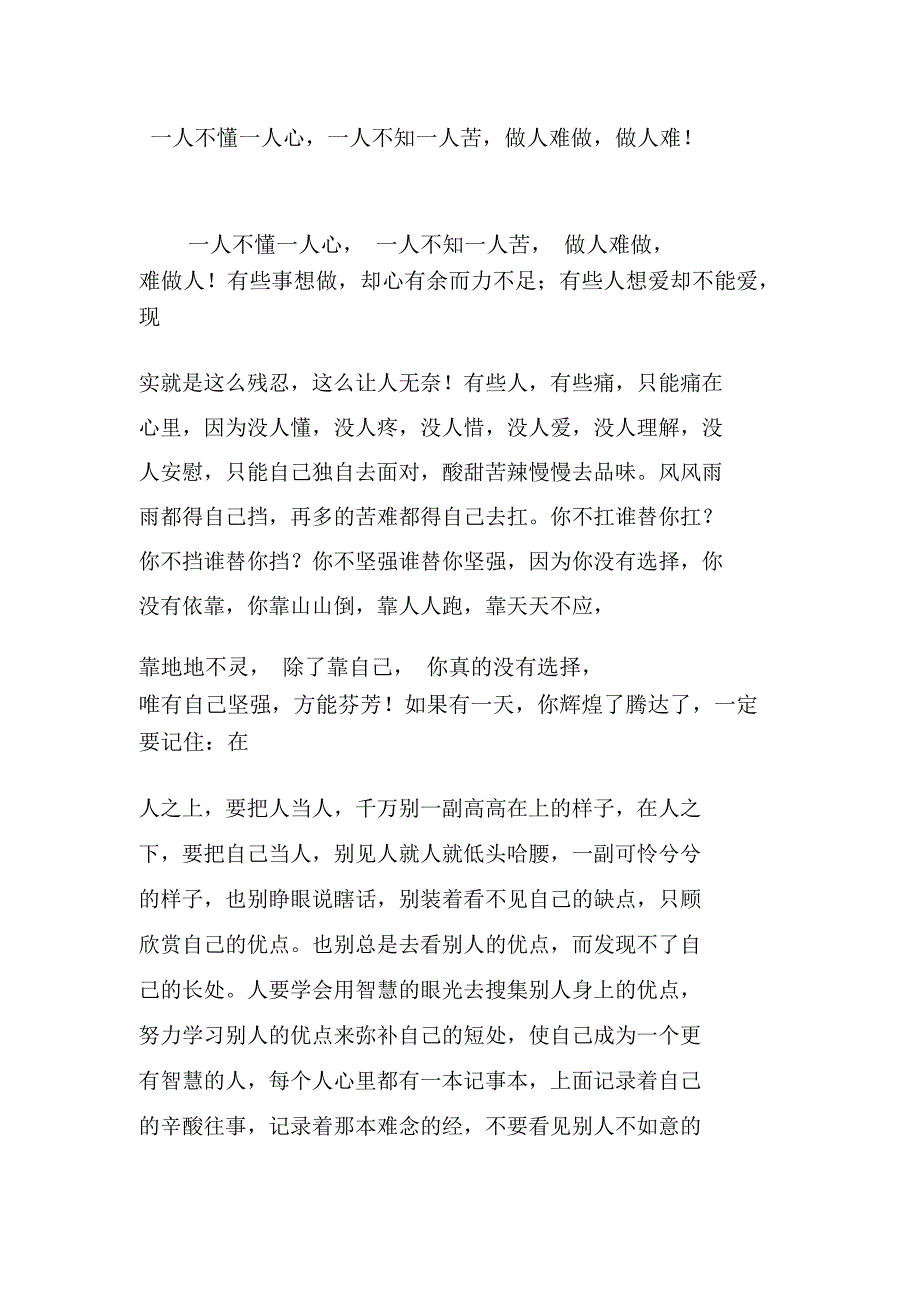 一人不懂一人心，一人不知一人苦，做人难做，做人难！

一人不懂一人心， 一人不知一人苦， 做人难做，难做人！有些事想做，却心有余而力不足；有些人想爱却不能爱，现

实就是这么残忍，这么让人无奈！有些人，有些痛，只能痛在心里，因为没人懂，没人疼，没人惜，没人爱，没人理解，没人安慰，只能自己独自去面对，酸甜苦辣慢慢去品味。风风雨雨都得自己挡，再多的苦难都得自己去扛。你不扛谁替你扛？你不挡谁替你挡？你不坚强谁替你坚强，因为你没有选择，你没有依靠，你靠山山倒，靠人人跑，靠天天不应，

靠地地不灵， 除了靠自己， 你真的没有选择，唯有自己坚强，方能芬芳！如果有一天，你辉煌了腾达了，一定要记住：在

人之上，要把人当人，千万别一副高高在上的样子，在人之下，要把自己当人，别见人就人就低头哈腰，一副可怜兮兮的样子，也别睁眼说瞎话，别装着看不见自己的缺点，只顾欣赏自己的优点。也别总是去看别人的优点，而发现不了自己的长处。人要学会用智慧的眼光去搜集别人身上的优点，努力学习别人的优点来弥补自己的短处，使自己成为一个更有智慧的人，每个人心里都有一本记事本，上面记录着自己的辛酸往事，记录着那本难念的经，不要看见别人不如意的